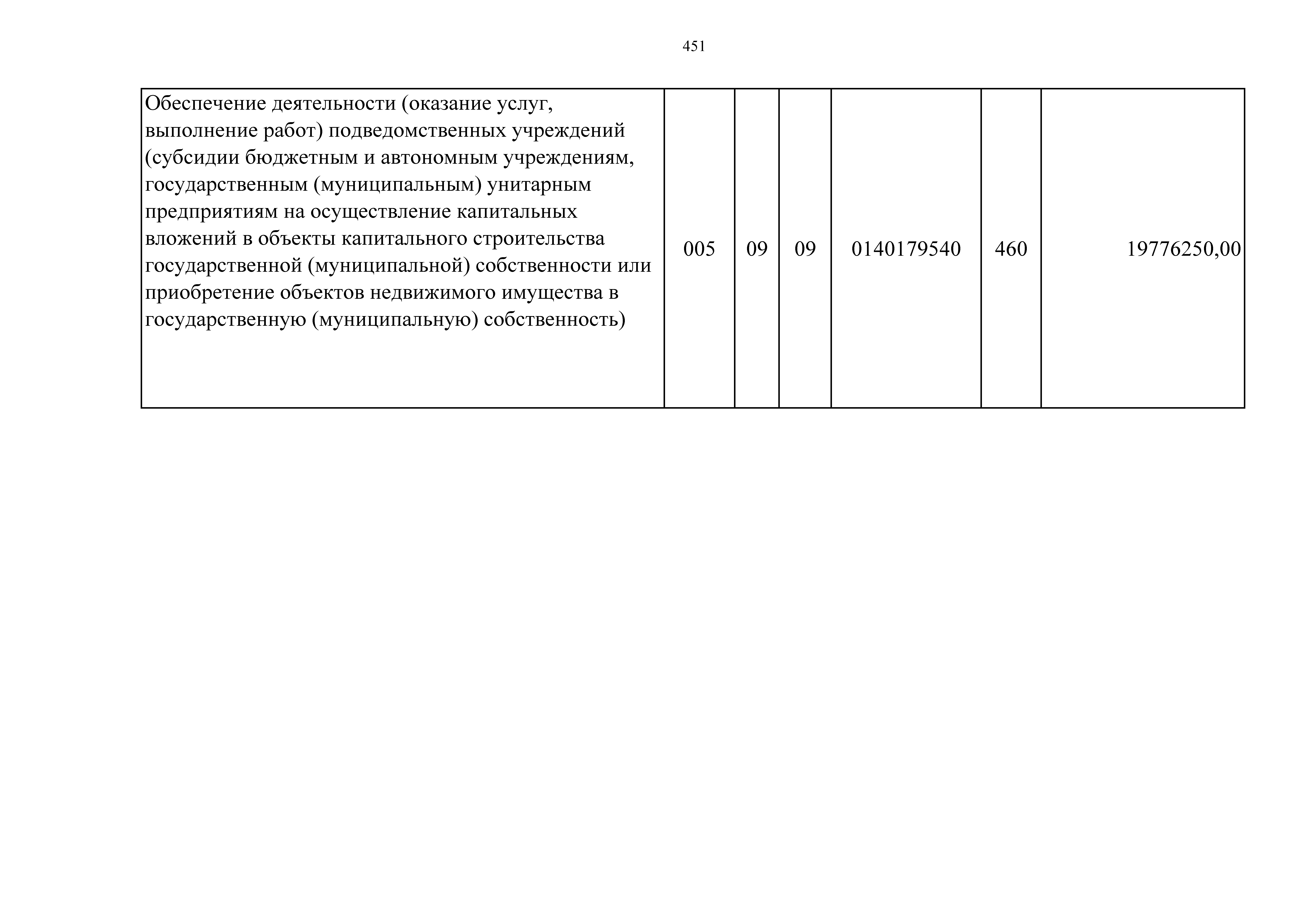 451

| Обеспечение деятельности (оказание услуг, выполнение работ) подведомственных учреждений (субсидии бюджетным и автономным учреждениям, государственным (муниципальным) унитарным предприятиям на осуществление капитальных вложений в объекты капитального строительства государственной (муниципальной) собственности или приобретение объектов недвижимого имущества в государственную (муниципальную) собственность) | 005 | 09 | 09 | 0140179540 | 460 | 19776250,00 |
|---|---|---|---|---|---|---|